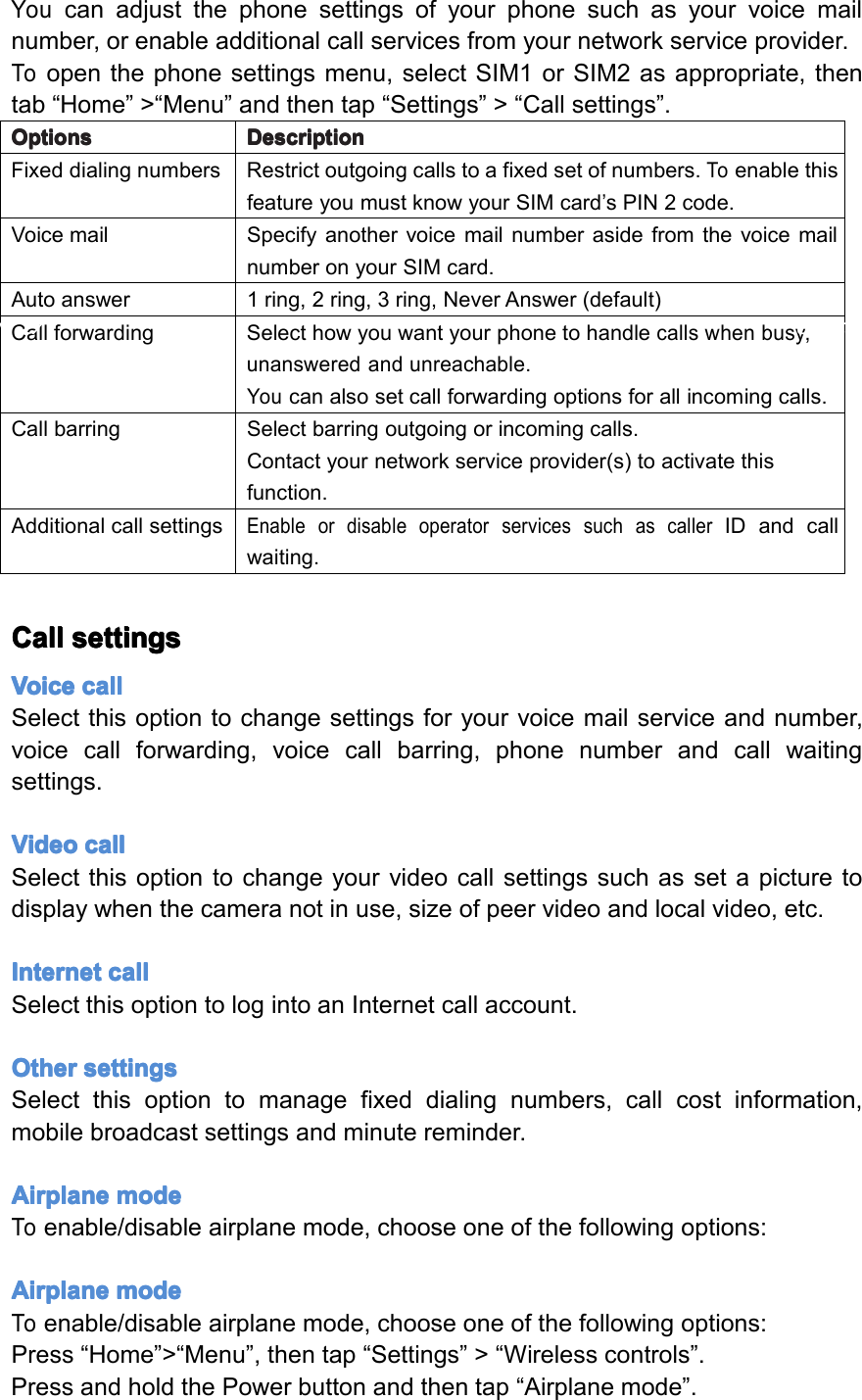 You can adjust the phone settings of your phone such as your voice mail number, or enable additional call services from your network service provider. To open the phone settings menu, select SIM1 or SIM2 as appropriate, then tab “Home” >“Menu” and then tap “Settings” > “Call settings”.

| Options | Description |
|---|---|
| Fixed dialing numbers | Restrict outgoing calls to a fixed set of numbers. To enable this feature you must know your SIM card’s PIN 2 code. |
| Voice mail | Specify another voice mail number aside from the voice mail number on your SIM card. |
| Auto answer | 1 ring, 2 ring, 3 ring, Never Answer (default) |
| Call forwarding | Select how you want your phone to handle calls when busy, unanswered and unreachable. You can also set call forwarding options for all incoming calls. |
| Call barring | Select barring outgoing or incoming calls. Contact your network service provider(s) to activate this function. |
| Additional call settings | Enable or disable operator services such as caller ID and call waiting. |

Call settings

Voice call
Select this option to change settings for your voice mail service and number, voice call forwarding, voice call barring, phone number and call waiting settings.

Video call
Select this option to change your video call settings such as set a picture to display when the camera not in use, size of peer video and local video, etc.

Internet call
Select this option to log into an Internet call account.

Other settings
Select this option to manage fixed dialing numbers, call cost information, mobile broadcast settings and minute reminder.

Airplane mode
To enable/disable airplane mode, choose one of the following options:

Airplane mode
To enable/disable airplane mode, choose one of the following options:
Press “Home”>“Menu”, then tap “Settings” > “Wireless controls”.
Press and hold the Power button and then tap “Airplane mode”.